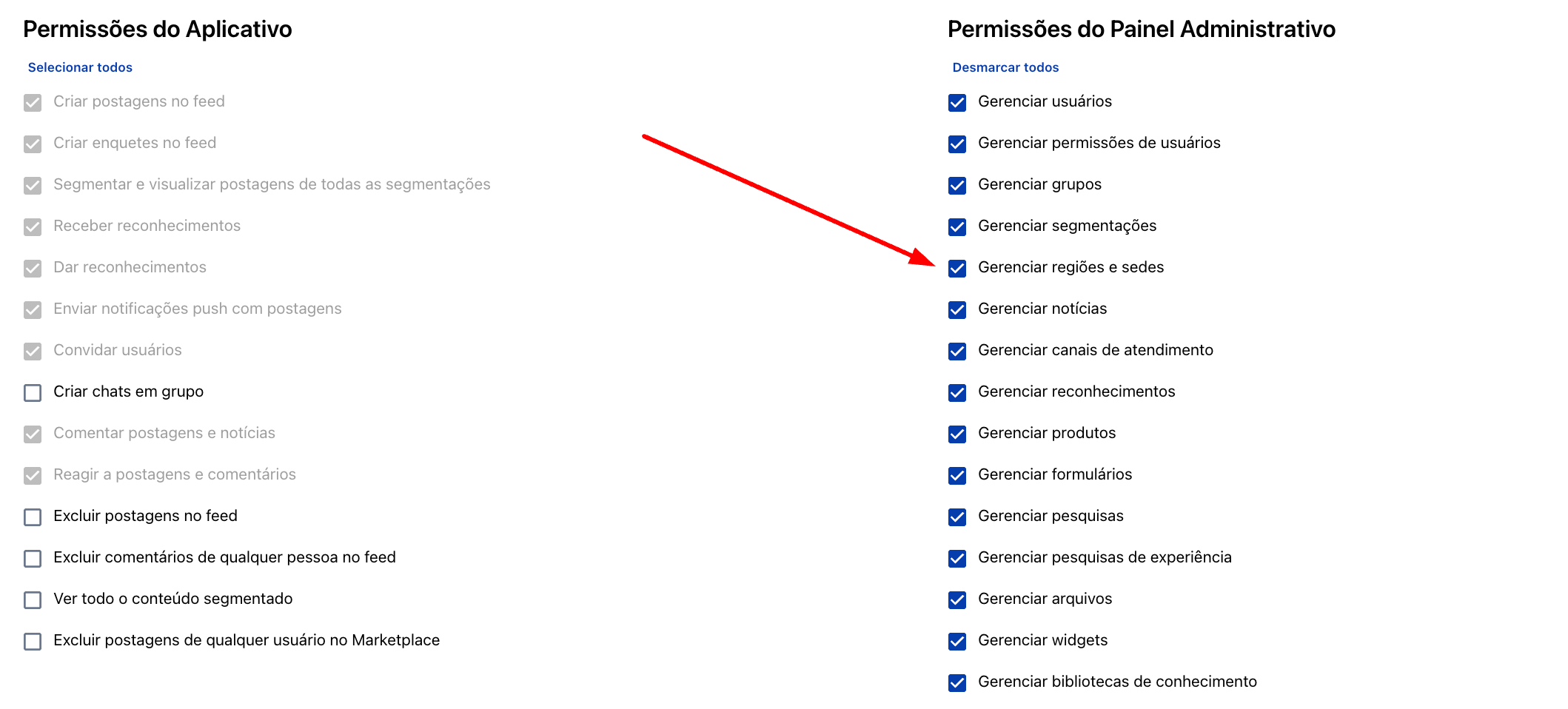 Permissões do Aplicativo

Selecionar todos

Criar postagens no feed

Criar enquetes no feed

Segmentar e visualizar postagens de todas as segmentações

Receber reconhecimentos

Dar reconhecimentos

Enviar notificações push com postagens

Convidar usuários

Criar chats em grupo

Comentar postagens e notícias

Reagir a postagens e comentários

Excluir postagens no feed

Excluir comentários de qualquer pessoa no feed

Ver todo o conteúdo segmentado

Excluir postagens de qualquer usuário no Marketplace

Permissões do Painel Administrativo

Desmarcar todos

Gerenciar usuários

Gerenciar permissões de usuários

Gerenciar grupos

Gerenciar segmentações

Gerenciar regiões e sedes

Gerenciar notícias

Gerenciar canais de atendimento

Gerenciar reconhecimentos

Gerenciar produtos

Gerenciar formulários

Gerenciar pesquisas

Gerenciar pesquisas de experiência

Gerenciar arquivos

Gerenciar widgets

Gerenciar bibliotecas de conhecimento